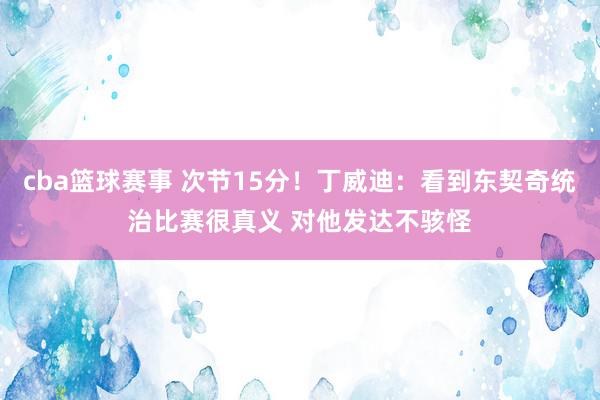 cba篮球赛事 次节15分！丁威迪：看到东契奇统治比赛很真义 对他发达不骇怪